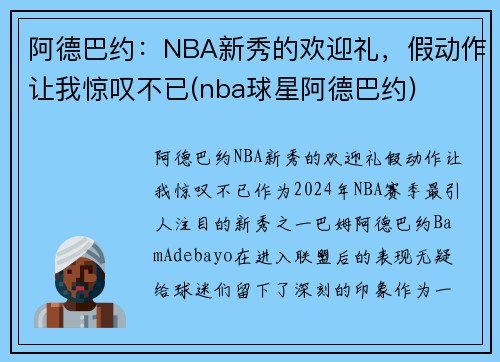 阿德巴约：NBA新秀的欢迎礼，假动作让我惊叹不已(nba球星阿德巴约)

阿德巴约NBA新秀的欢迎礼假动作让我惊叹不已作为2024年NBA赛季最引人注目的新秀之一巴姆阿德巴约BamAdebayo在进入联盟后的表现无疑给球迷们留下了深刻的印象作为一